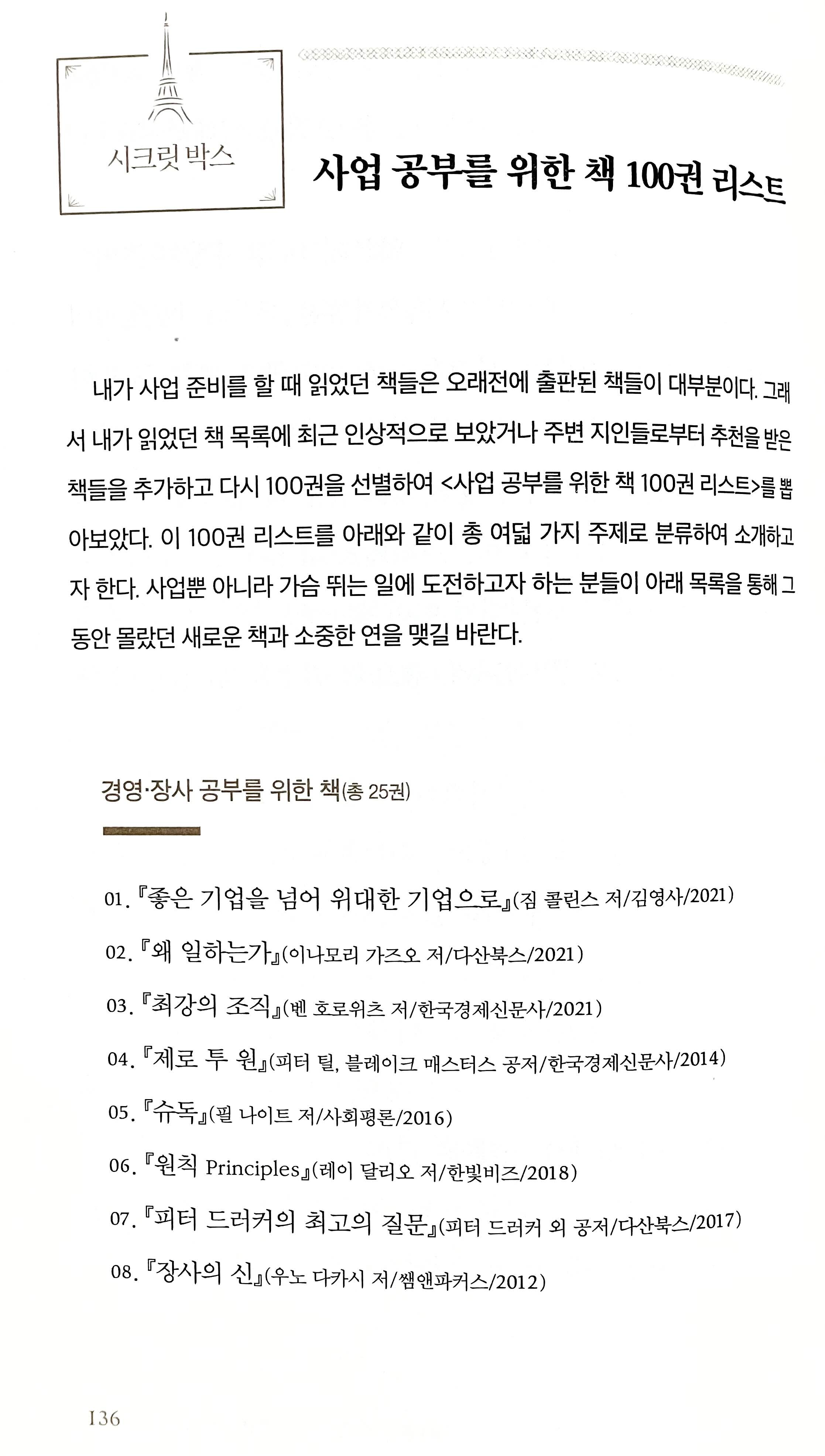 시크릿 박스

사업 공부를 위한 책 100권 리스트

내가 사업 준비를 할 때 읽었던 책들은 오래전에 출판된 책들이 대부분이다. 그래서 내가 읽었던 책 목록에 최근 인상적으로 보았거나 주변 지인들로부터 추천을 받은 책들을 추가하고 다시 100권을 선별하여 <사업 공부를 위한 책 100권 리스트>를 뽑아보았다. 이 100권 리스트를 아래와 같이 총 여덟 가지 주제로 분류하여 소개하고자 한다. 사업뿐 아니라 가슴 뛰는 일에 도전하고자 하는 분들이 아래 목록을 통해 그동안 몰랐던 새로운 책과 소중한 연을 맺길 바란다.

경영·장사 공부를 위한 책(총 25권)

01. 『좋은 기업을 넘어 위대한 기업으로』(짐 콜린스 저/김영사/2021)
02. 『왜 일하는가』(이나모리 가즈오 저/다산북스/2021)
03. 『최강의 조직』(벤 호로위츠 저/한국경제신문사/2021)
04. 『제로 투 원』(피터 틸, 블레이크 매스터스 공저/한국경제신문사/2014)
05. 『슈독』(필 나이트 저/사회평론/2016)
06. 『원칙 Principles』(레이 달리오 저/한빛비즈/2018)
07. 『피터 드러커의 최고의 질문』(피터 드러커 외 공저/다산북스/2017)
08. 『장사의 신』(우노 다카시 저/쌤앤파커스/2012)

136